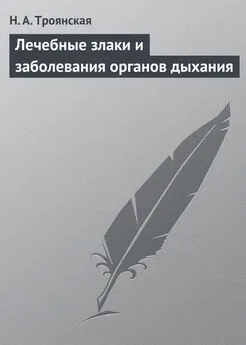 Н. А. Троянская

Лечебные злаки и заболевания органов дыхания